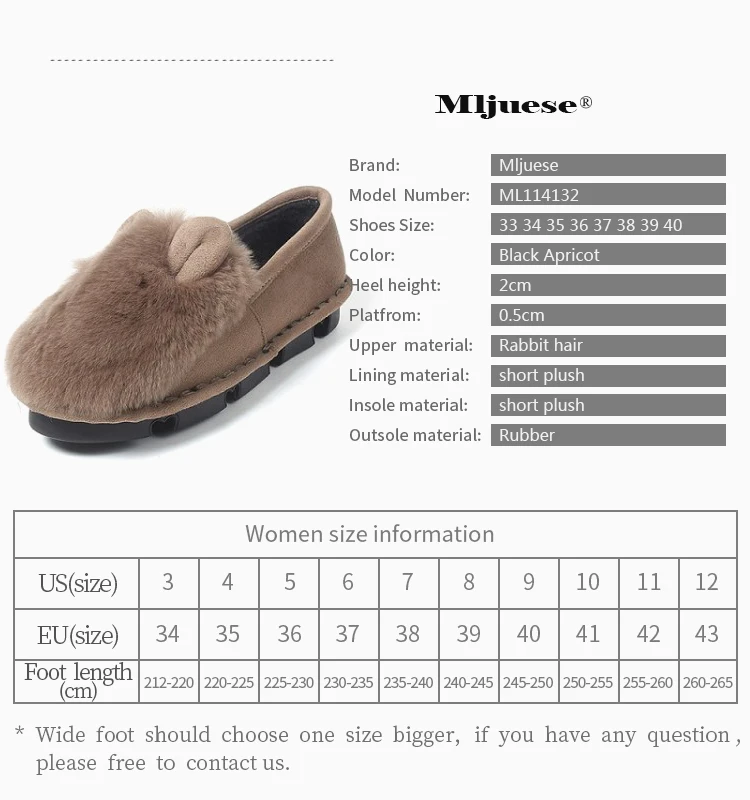 Mljuese®

Brand:
Mljuese
Model Number:
ML114132
Shoes Size:
33 34 35 36 37 38 39 40
Color:
Black Apricot
Heel height:
2cm
Platfrom:
0.5cm
Upper material:
Rabbit hair
Lining material:
short plush
Insole material:
short plush
Outsole material:
Rubber

| Women size information | | | | | | | | | | |
|---|---|---|---|---|---|---|---|---|---|---|
| US(size) | 3 | 4 | 5 | 6 | 7 | 8 | 9 | 10 | 11 | 12 |
| EU(size) | 34 | 35 | 36 | 37 | 38 | 39 | 40 | 41 | 42 | 43 |
| Foot length (cm) | 212-220 | 220-225 | 225-230 | 230-235 | 235-240 | 240-245 | 245-250 | 250-255 | 255-260 | 260-265 |

* Wide foot should choose one size bigger, if you have any question, please free to contact us.